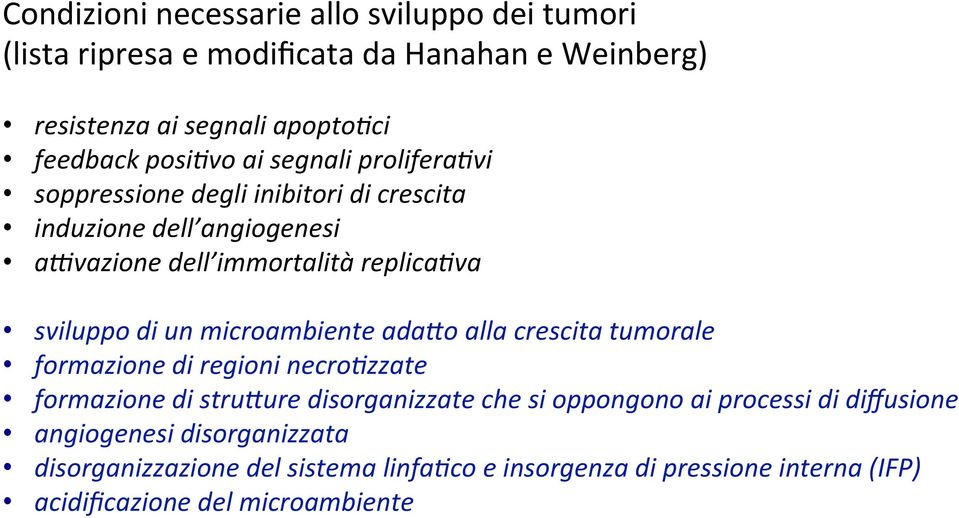 Condizioni necessarie allo sviluppo dei tumori (lista ripresa e modificata da Hanahan e Weinberg)

• resistenza ai segnali apoptotici
• feedback positivo ai segnali proliferativi
• soppressione degli inibitori di crescita
• induzione dell'angiogenesi
• attivazione dell'immortalità replicativa

• sviluppo di un microambiente adatto alla crescita tumorale
• formazione di regioni necrotizzate
• formazione di strutture disorganizzate che si oppongono ai processi di diffusione
• angiogenesi disorganizzata
• disorganizzazione del sistema linfatico e insorgenza di pressione interna (IFP)
• acidificazione del microambiente